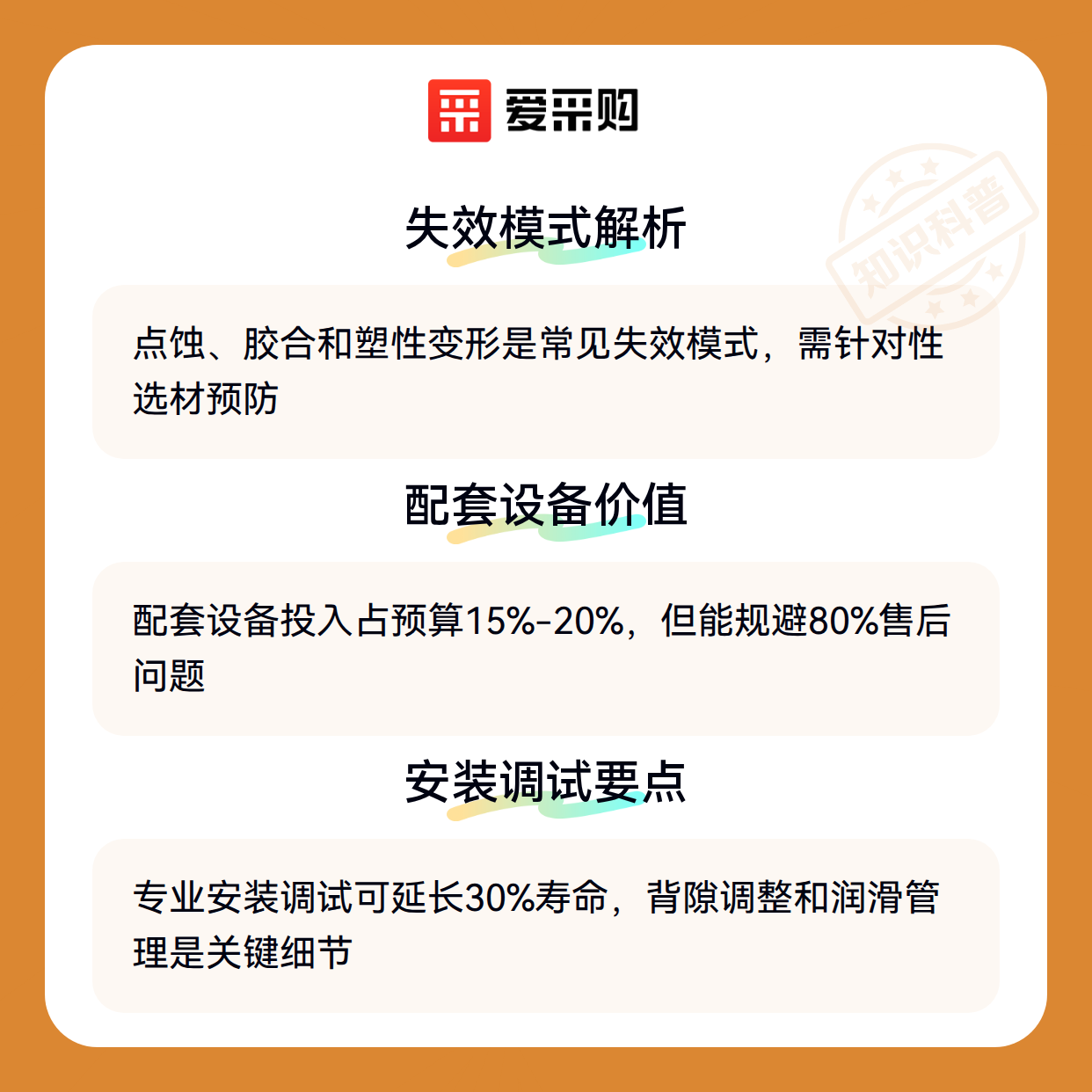 爱采购

失效模式解析

点蚀、胶合和塑性变形是常见失效模式，需针对性选材预防

配套设备价值

配套设备投入占预算15%-20%，但能规避80%售后问题

安装调试要点

专业安装调试可延长30%寿命，背隙调整和润滑管理是关键细节

知识科普